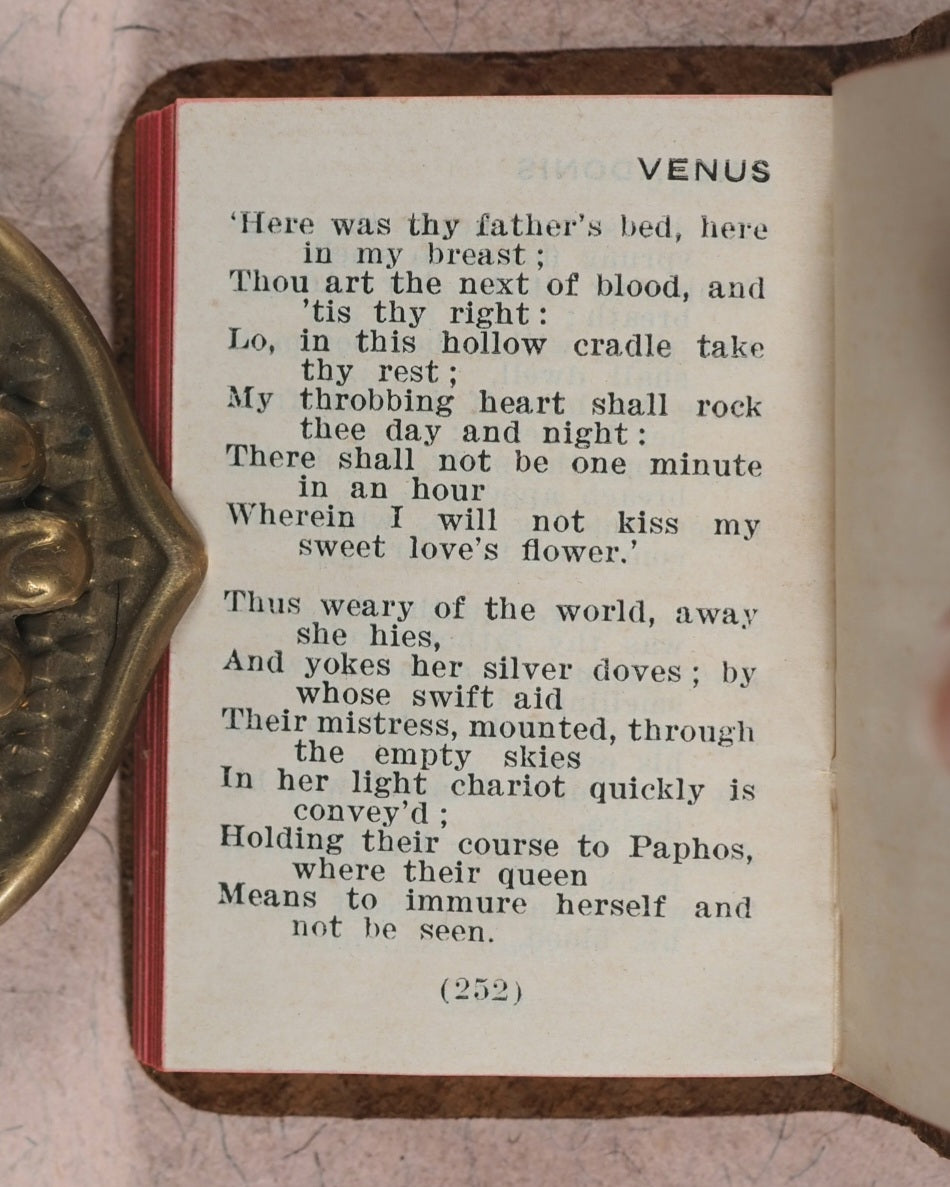 VENUS

'Here was thy father's bed, here in my breast;
Thou art the next of blood, and 'tis thy right:
Lo, in this hollow cradle take thy rest;
My throbbing heart shall rock thee day and night:
There shall not be one minute in an hour
Wherein I will not kiss my sweet love's flower.'

Thus weary of the world, away she hies,
And yokes her silver doves; by whose swift aid
Their mistress, mounted, through the empty skies
In her light chariot quickly is convey'd;
Holding their course to Paphos, where their queen
Means to immure herself and not be seen.

(252)